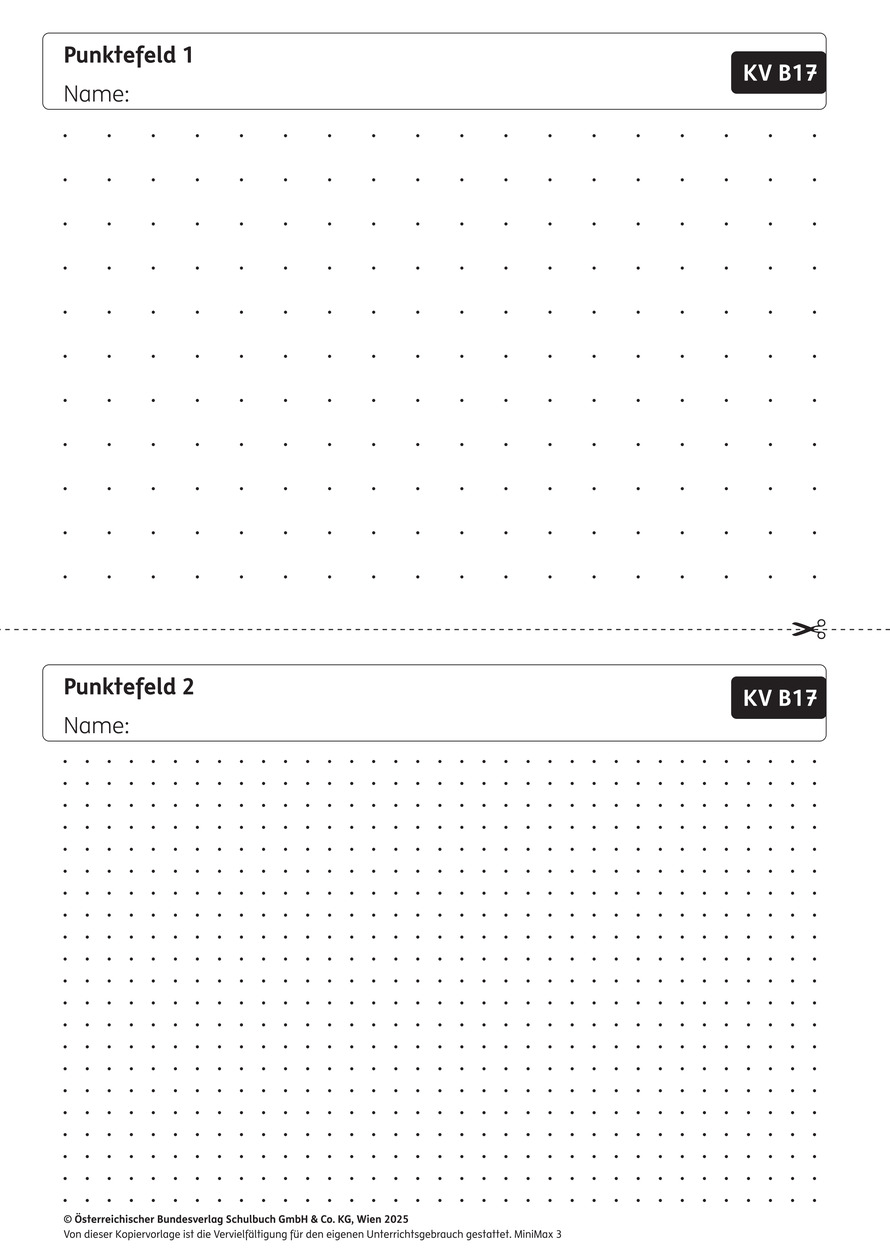 Punktefeld 1

Name:

KV B17

Punktefeld 2

Name:

KV B17

© Österreichischer Bundesverlag Schulbuch GmbH & Co. KG, Wien 2025
Von dieser Kopiervorlage ist die Vervielfältigung für den eigenen Unterrichtsgebrauch gestattet. MiniMax 3